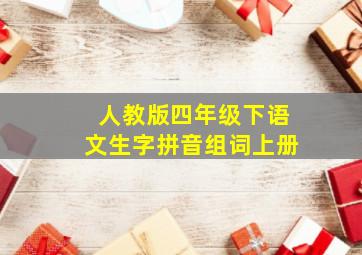 人教版四年级下语文生字拼音组词上册